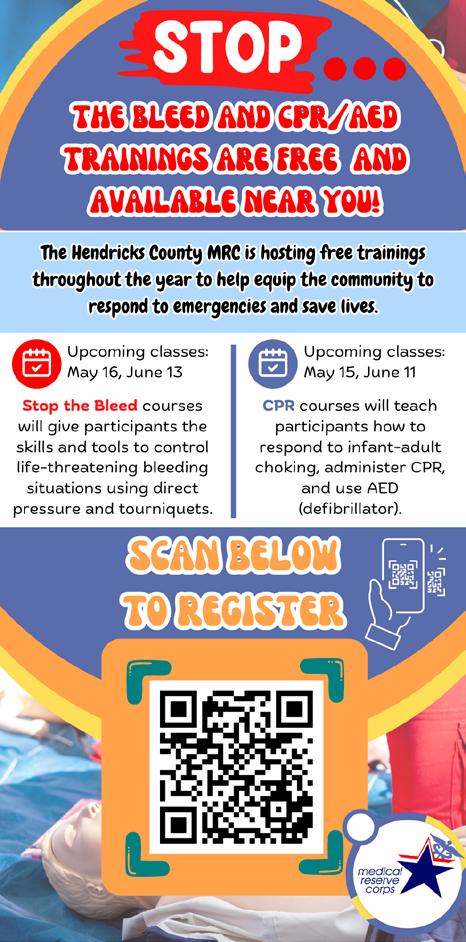 STOP...

THE BLEED AND CPR/AED TRAININGS ARE FREE AND AVAILABLE NEAR YOU!

The Hendricks County MRC is hosting free trainings throughout the year to help equip the community to respond to emergencies and save lives.

Upcoming classes: May 16, June 13

Stop the Bleed courses will give participants the skills and tools to control life-threatening bleeding situations using direct pressure and tourniquets.

Upcoming classes: May 15, June 11

CPR courses will teach participants how to respond to infant-adult choking, administer CPR, and use AED (defibrillator).

SCAN BELOW TO REGISTER

medical reserve corps